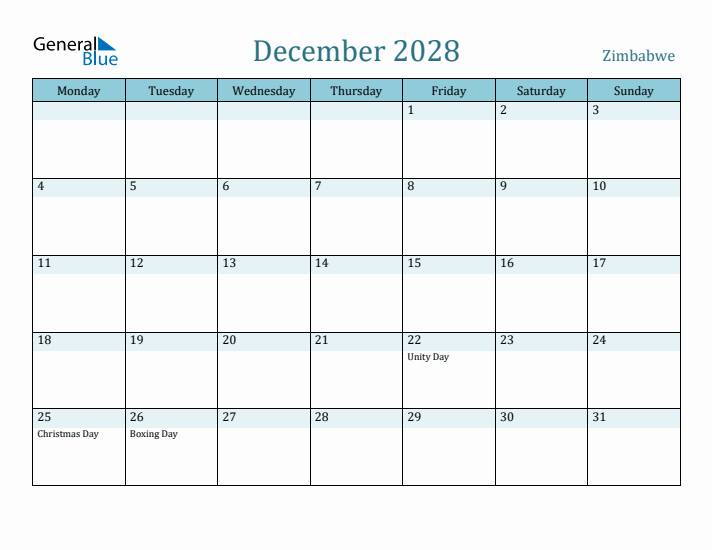 General Blue

December 2028

Zimbabwe

| Monday | Tuesday | Wednesday | Thursday | Friday | Saturday | Sunday |
|---|---|---|---|---|---|---|
| | | | | 1 | 2 | 3 |
| 4 | 5 | 6 | 7 | 8 | 9 | 10 |
| 11 | 12 | 13 | 14 | 15 | 16 | 17 |
| 18 | 19 | 20 | 21 | 22 Unity Day | 23 | 24 |
| 25 Christmas Day | 26 Boxing Day | 27 | 28 | 29 | 30 | 31 |